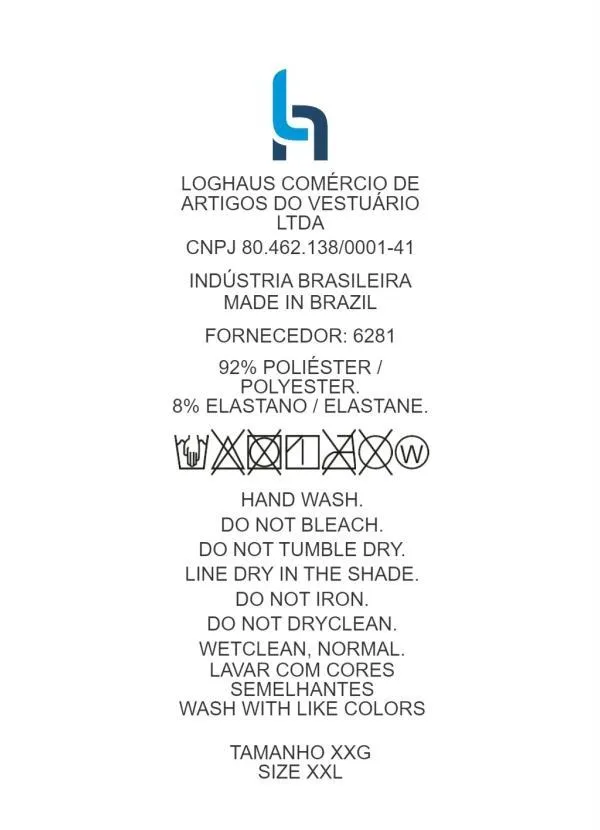 LOGHAUS COMÉRCIO DE ARTIGOS DO VESTUÁRIO LTDA

CNPJ 80.462.138/0001-41

INDÚSTRIA BRASILEIRA
MADE IN BRAZIL

FORNECEDOR: 6281

92% POLIÉSTER / POLYESTER.
8% ELASTANO / ELASTANE.

W

HAND WASH.
DO NOT BLEACH.
DO NOT TUMBLE DRY.
LINE DRY IN THE SHADE.
DO NOT IRON.
DO NOT DRYCLEAN.
WETCLEAN, NORMAL.
LAVAR COM CORES SEMELHANTES
WASH WITH LIKE COLORS

TAMANHO XXG
SIZE XXL